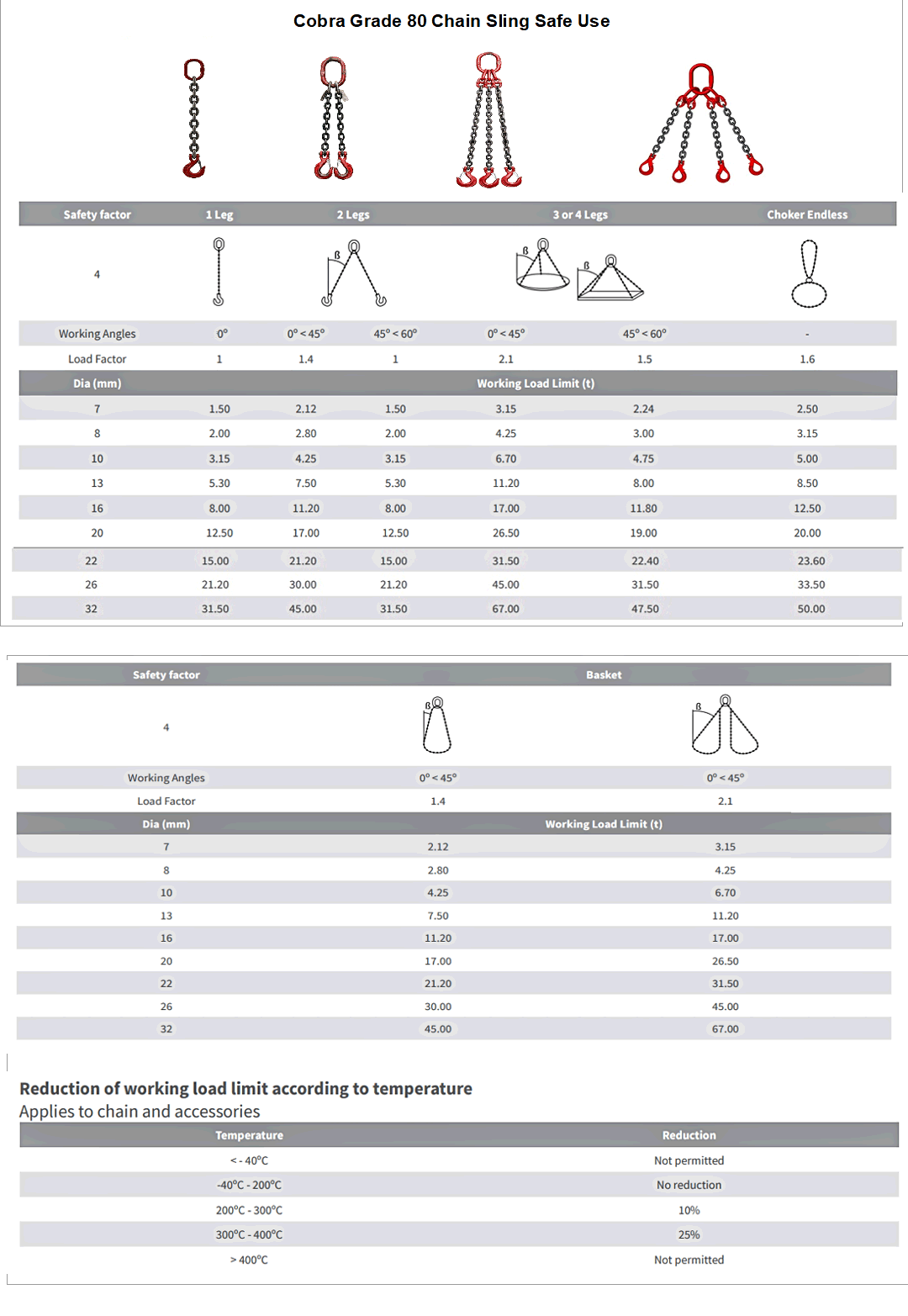 Cobra Grade 80 Chain Sling Safe Use

| Safety factor | 1 Leg | 2 Legs | | 3 or 4 Legs | | Choker Endless |
|---|---|---|---|---|---|---|
| 4 | | ß | | ß | ß | |
| Working Angles | 0° | 0° < 45° | 45° < 60° | 0° < 45° | 45° < 60° | - |
| Load Factor | 1 | 1.4 | 1 | 2.1 | 1.5 | 1.6 |
| Dia (mm) | Working Load Limit (t) | | | | | |
| 7 | 1.50 | 2.12 | 1.50 | 3.15 | 2.24 | 2.50 |
| 8 | 2.00 | 2.80 | 2.00 | 4.25 | 3.00 | 3.15 |
| 10 | 3.15 | 4.25 | 3.15 | 6.70 | 4.75 | 5.00 |
| 13 | 5.30 | 7.50 | 5.30 | 11.20 | 8.00 | 8.50 |
| 16 | 8.00 | 11.20 | 8.00 | 17.00 | 11.80 | 12.50 |
| 20 | 12.50 | 17.00 | 12.50 | 26.50 | 19.00 | 20.00 |
| 22 | 15.00 | 21.20 | 15.00 | 31.50 | 22.40 | 23.60 |
| 26 | 21.20 | 30.00 | 21.20 | 45.00 | 31.50 | 33.50 |
| 32 | 31.50 | 45.00 | 31.50 | 67.00 | 47.50 | 50.00 |

| Safety factor | Basket | |
|---|---|---|
| 4 | ß | ß |
| Working Angles | 0° < 45° | 0° < 45° |
| Load Factor | 1.4 | 2.1 |
| Dia (mm) | Working Load Limit (t) | |
| 7 | 2.12 | 3.15 |
| 8 | 2.80 | 4.25 |
| 10 | 4.25 | 6.70 |
| 13 | 7.50 | 11.20 |
| 16 | 11.20 | 17.00 |
| 20 | 17.00 | 26.50 |
| 22 | 21.20 | 31.50 |
| 26 | 30.00 | 45.00 |
| 32 | 45.00 | 67.00 |

Reduction of working load limit according to temperature
Applies to chain and accessories

| Temperature | Reduction |
|---|---|
| < - 40°C | Not permitted |
| -40°C - 200°C | No reduction |
| 200°C - 300°C | 10% |
| 300°C - 400°C | 25% |
| > 400°C | Not permitted |